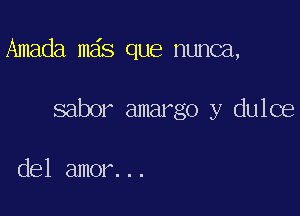 Amada más que nunca,

sabor amargo y dulce

del amor...